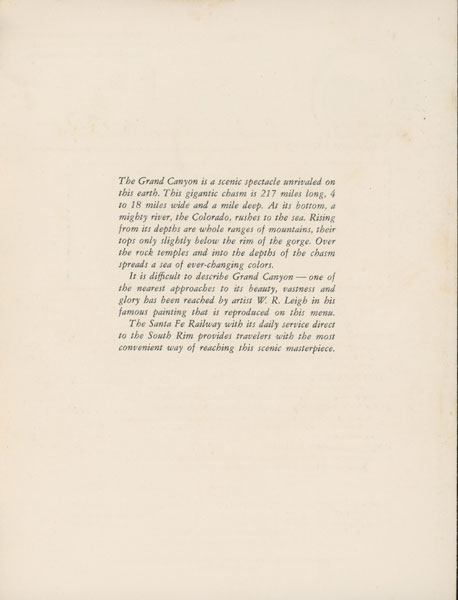 The Grand Canyon is a scenic spectacle unrivaled on this earth. This gigantic chasm is 217 miles long, 4 to 18 miles wide and a mile deep. At its bottom, a mighty river, the Colorado, rushes to the sea. Rising from its depths are whole ranges of mountains, their tops only slightly below the rim of the gorge. Over the rock temples and into the depths of the chasm spreads a sea of ever-changing colors.

It is difficult to describe Grand Canyon — one of the nearest approaches to its beauty, vastness and glory has been reached by artist W. R. Leigh in his famous painting that is reproduced on this menu.

The Santa Fe Railway with its daily service direct to the South Rim provides travelers with the most convenient way of reaching this scenic masterpiece.